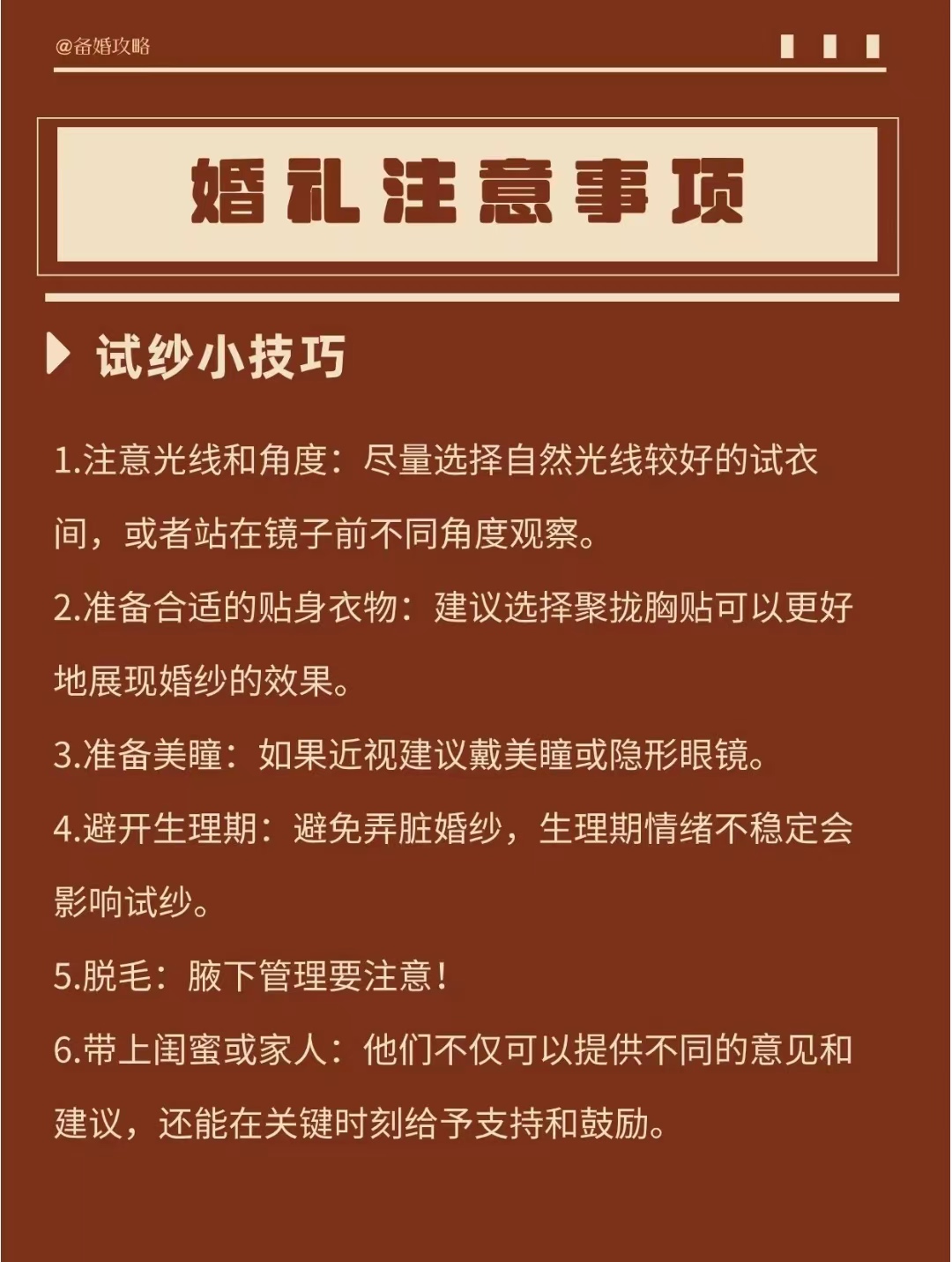 @备婚攻略

婚礼注意事项

试纱小技巧

1.注意光线和角度：尽量选择自然光线较好的试衣间，或者站在镜子前不同角度观察。

2.准备合适的贴身衣物：建议选择聚拢胸贴可以更好地展现婚纱的效果。

3.准备美瞳：如果近视建议戴美瞳或隐形眼镜。

4.避开生理期：避免弄脏婚纱，生理期情绪不稳定会影响试纱。

5.脱毛：腋下管理要注意！

6.带上闺蜜或家人：他们不仅可以提供不同的意见和建议，还能在关键时刻给予支持和鼓励。